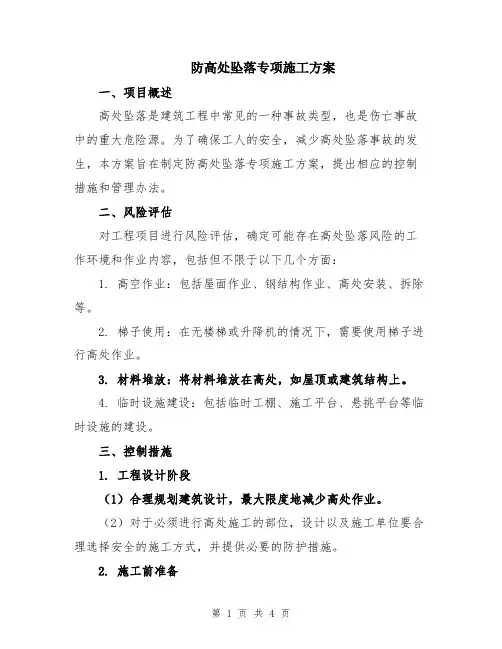 防高处坠落专项施工方案

一、项目概述

高处坠落是建筑工程中常见的一种事故类型，也是伤亡事故中的重大危险源。为了确保工人的安全，减少高处坠落事故的发生，本方案旨在制定防高处坠落专项施工方案，提出相应的控制措施和管理办法。

二、风险评估

对工程项目进行风险评估，确定可能存在高处坠落风险的工作环境和作业内容，包括但不限于以下几个方面：

1. 高空作业：包括屋面作业、钢结构作业、高处安装、拆除等。

2. 梯子使用：在无楼梯或升降机的情况下，需要使用梯子进行高处作业。

3. 材料堆放：将材料堆放在高处，如屋顶或建筑结构上。

4. 临时设施建设：包括临时工棚、施工平台、悬挑平台等临时设施的建设。

三、控制措施

1. 工程设计阶段

（1）合理规划建筑设计，最大限度地减少高处作业。

（2）对于必须进行高处施工的部位，设计以及施工单位要合理选择安全的施工方式，并提供必要的防护措施。

2. 施工前准备

第 1 页 共 4 页